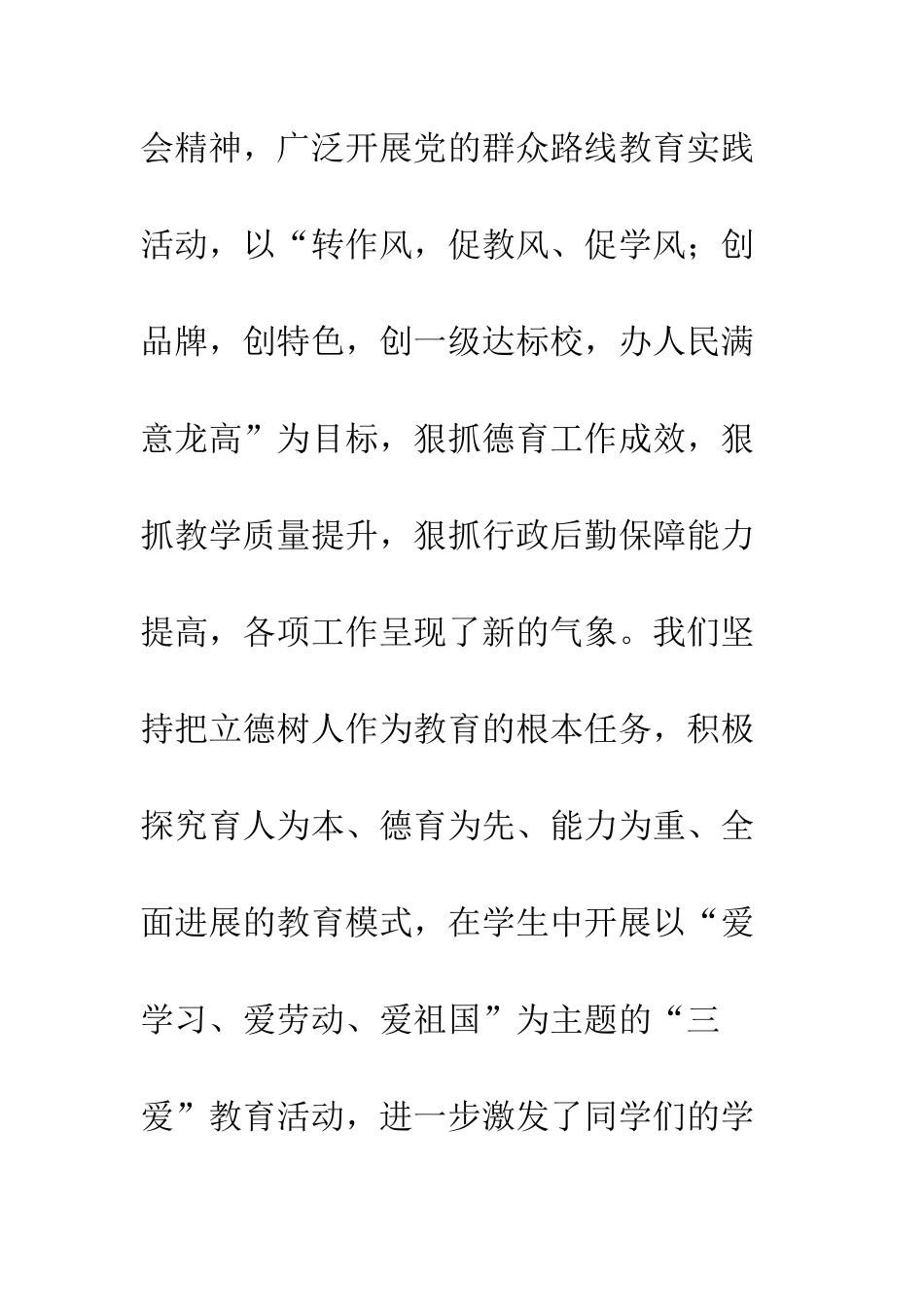 会精神，广泛开展党的群众路线教育实践活动，以“转作风，促教风、促学风；创品牌，创特色，创一级达标校，办人民满意龙高”为目标，狠抓德育工作成效，狠抓教学质量提升，狠抓行政后勤保障能力提高，各项工作呈现了新的气象。我们坚持把立德树人作为教育的根本任务，积极探究育人为本、德育为先、能力为重、全面进展的教育模式，在学生中开展以“爱学习、爱劳动、爱祖国”为主题的“三爱”教育活动，进一步激发了同学们的学